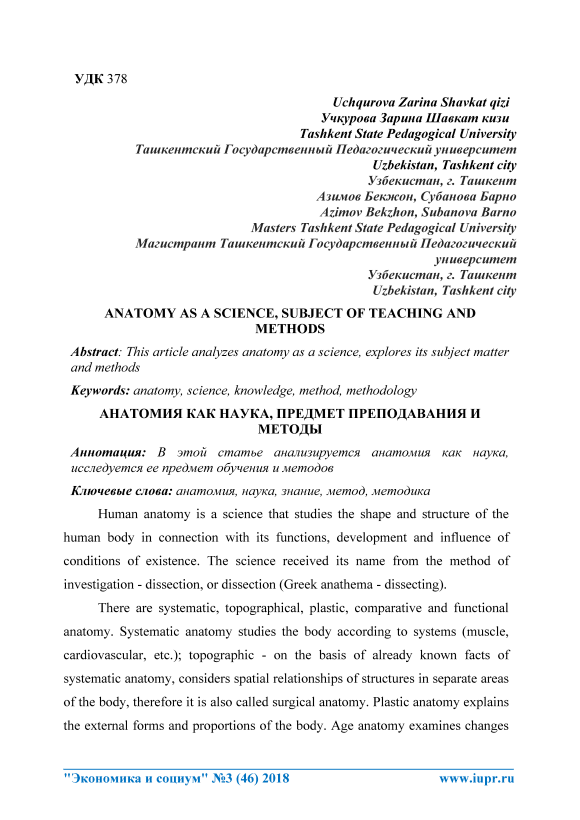 УДК 378

Uchqurova Zarina Shavkat qizi
Учкурова Зарина Шавкат кизи
Tashkent State Pedagogical University
Ташкентский Государственный Педагогический университет
Uzbekistan, Tashkent city
Узбекистан, г. Ташкент
Азимов Бекжон, Субанова Барно
Azimov Bekzhon, Subanova Barno
Masters Tashkent State Pedagogical University
Магистрант Ташкентский Государственный Педагогический университет
Узбекистан, г. Ташкент
Uzbekistan, Tashkent city

ANATOMY AS A SCIENCE, SUBJECT OF TEACHING AND METHODS

Abstract: This article analyzes anatomy as a science, explores its subject matter and methods

Keywords: anatomy, science, knowledge, method, methodology

АНАТОМИЯ КАК НАУКА, ПРЕДМЕТ ПРЕПОДАВАНИЯ И МЕТОДЫ

Аннотация: В этой статье анализируется анатомия как наука, исследуется ее предмет обучения и методов

Ключевые слова: анатомия, наука, знание, метод, методика

Human anatomy is a science that studies the shape and structure of the human body in connection with its functions, development and influence of conditions of existence. The science received its name from the method of investigation - dissection, or dissection (Greek anathema - dissecting).

There are systematic, topographical, plastic, comparative and functional anatomy. Systematic anatomy studies the body according to systems (muscle, cardiovascular, etc.); topographic - on the basis of already known facts of systematic anatomy, considers spatial relationships of structures in separate areas of the body, therefore it is also called surgical anatomy. Plastic anatomy explains the external forms and proportions of the body. Age anatomy examines changes

"Экономика и социум" №3 (46) 2018 www.iupr.ru